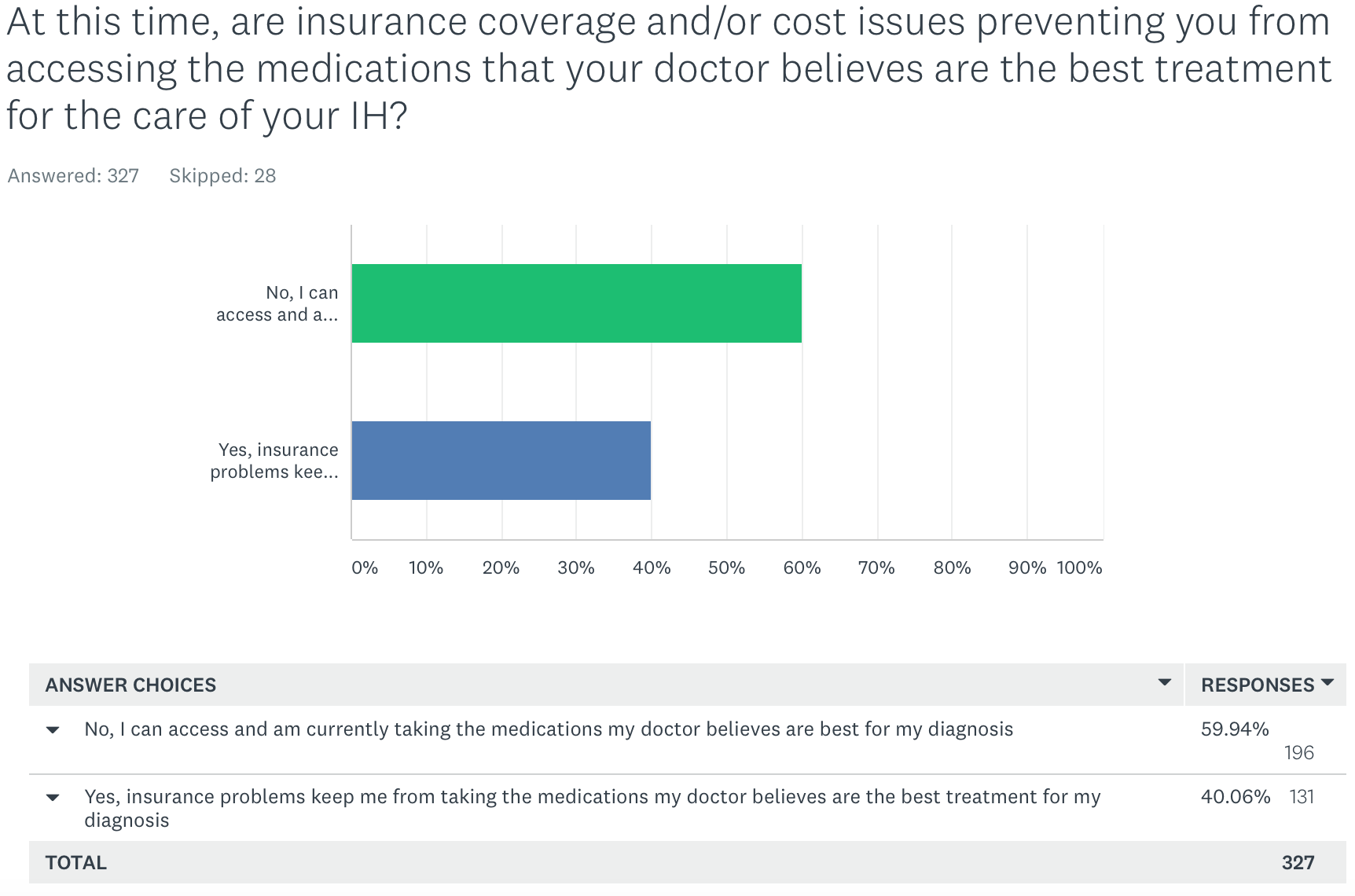 At this time, are insurance coverage and/or cost issues preventing you from accessing the medications that your doctor believes are the best treatment for the care of your IH?

Answered: 327 Skipped: 28

No, I can access and a...

Yes, insurance problems kee...

0% 10% 20% 30% 40% 50% 60% 70% 80% 90% 100%

| ANSWER CHOICES | RESPONSES | |
|---|---|---|
| No, I can access and am currently taking the medications my doctor believes are best for my diagnosis | 59.94% | 196 |
| Yes, insurance problems keep me from taking the medications my doctor believes are the best treatment for my diagnosis | 40.06% | 131 |
| TOTAL | | 327 |